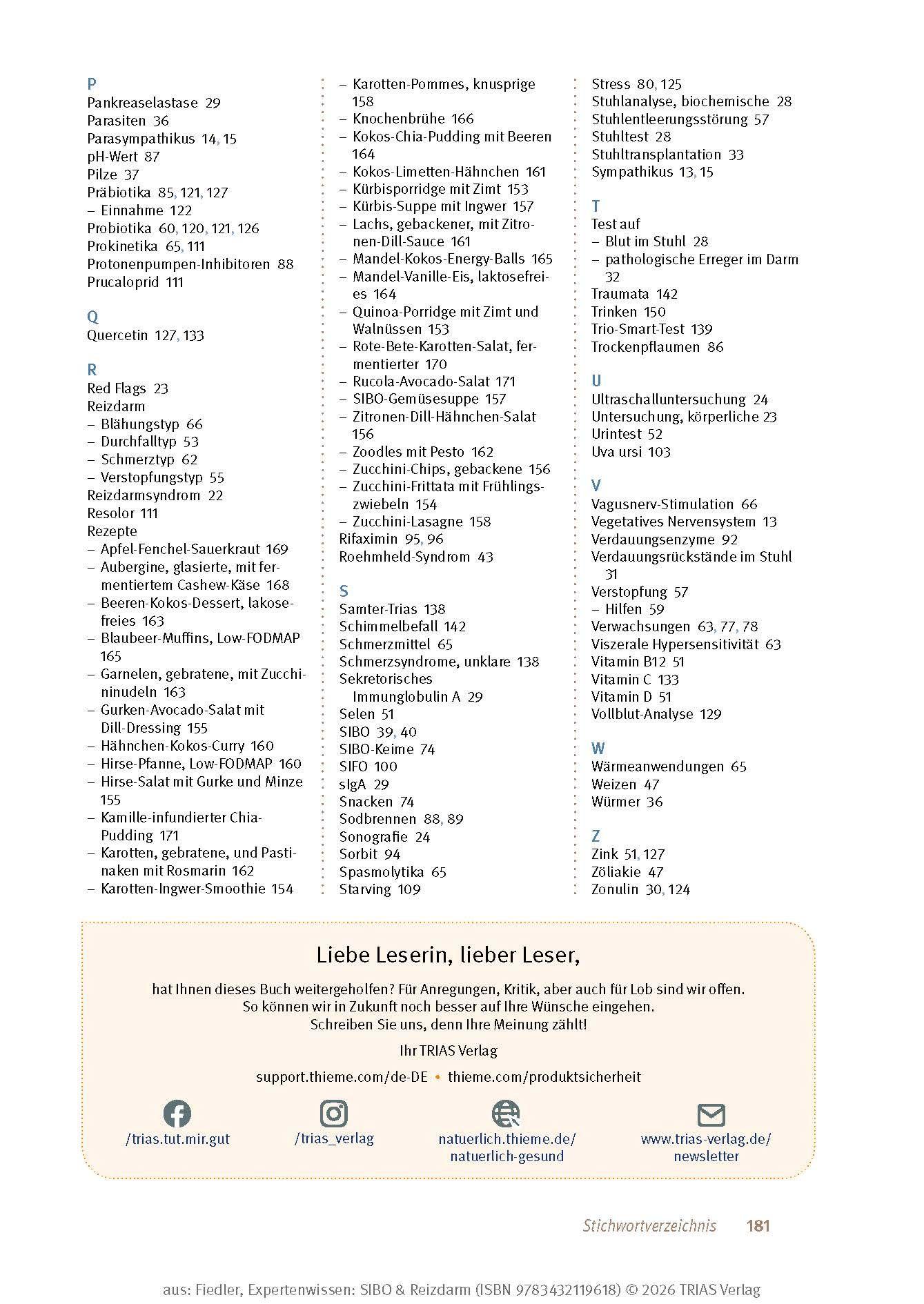 P
Pankreaselastase 29
Parasiten 36
Parasympathikus 14, 15
pH-Wert 87
Pilze 37
Präbiotika 85, 121, 127
– Einnahme 122
Probiotika 60, 120, 121, 126
Prokinetika 65, 111
Protonenpumpen-Inhibitoren 88
Prucaloprid 111

Q
Quercetin 127, 133

R
Red Flags 23
Reizdarm
– Blähungstyp 66
– Durchfalltyp 53
– Schmerztyp 62
– Verstopfungstyp 55
Reizdarmsyndrom 22
Resolor 111
Rezepte
– Apfel-Fenchel-Sauerkraut 169
– Aubergine, glasierte, mit fermentiertem Cashew-Käse 168
– Beeren-Kokos-Dessert, lakosefreies 163
– Blaubeer-Muffins, Low-FODMAP 165
– Garnelen, gebratene, mit Zucchininudeln 163
– Gurken-Avocado-Salat mit Dill-Dressing 155
– Hähnchen-Kokos-Curry 160
– Hirse-Pfanne, Low-FODMAP 160
– Hirse-Salat mit Gurke und Minze 155
– Kamille-infundierter Chia-Pudding 171
– Karotten, gebratene, und Pastinaken mit Rosmarin 162
– Karotten-Ingwer-Smoothie 154
– Karotten-Pommes, knusprige 158
– Knochenbrühe 166
– Kokos-Chia-Pudding mit Beeren 164
– Kokos-Limetten-Hähnchen 161
– Kürbisporridge mit Zimt 153
– Kürbis-Suppe mit Ingwer 157
– Lachs, gebackener, mit Zitronen-Dill-Sauce 161
– Mandel-Kokos-Energy-Balls 165
– Mandel-Vanille-Eis, laktosefreies 164
– Quinoa-Porridge mit Zimt und Walnüssen 153
– Rote-Bete-Karotten-Salat, fermentierter 170
– Rucola-Avocado-Salat 171
– SIBO-Gemüsesuppe 157
– Zitronen-Dill-Hähnchen-Salat 156
– Zoodles mit Pesto 162
– Zucchini-Chips, gebackene 156
– Zucchini-Frittata mit Frühlingszwiebeln 154
– Zucchini-Lasagne 158
Rifaximin 95, 96
Roehmheld-Syndrom 43

S
Samter-Trias 138
Schimmelbefall 142
Schmerzmittel 65
Schmerzsyndrome, unklare 138
Sekretorisches Immunglobulin A 29
Selen 51
SIBO 39, 40
SIBO-Keime 74
SIFO 100
sIgA 29
Snacken 74
Sodbrennen 88, 89
Sonografie 24
Sorbit 94
Spasmolytika 65
Starving 109
Stress 80, 125
Stuhlanalyse, biochemische 28
Stuhlentleerungsstörung 57
Stuhltest 28
Stuhltransplantation 33
Sympathikus 13, 15

T
Test auf
– Blut im Stuhl 28
– pathologische Erreger im Darm 32
Traumata 142
Trinken 150
Trio-Smart-Test 139
Trockenpflaumen 86

U
Ultraschalluntersuchung 24
Untersuchung, körperliche 23
Urintest 52
Uva ursi 103

V
Vagusnerv-Stimulation 66
Vegetatives Nervensystem 13
Verdauungsenzyme 92
Verdauungsrückstände im Stuhl 31
Verstopfung 57
– Hilfen 59
Verwachsungen 63, 77, 78
Viszerale Hypersensitivität 63
Vitamin B12 51
Vitamin C 133
Vitamin D 51
Vollblut-Analyse 129

W
Wärmeanwendungen 65
Weizen 47
Würmer 36

Z
Zink 51, 127
Zöliakie 47
Zonulin 30, 124

Liebe Leserin, lieber Leser,

hat Ihnen dieses Buch weitergeholfen? Für Anregungen, Kritik, aber auch für Lob sind wir offen. So können wir in Zukunft noch besser auf Ihre Wünsche eingehen. Schreiben Sie uns, denn Ihre Meinung zählt!

Ihr TRIAS Verlag

support.thieme.com/de-DE • thieme.com/produktsicherheit

/trias.tut.mir.gut
/trias_verlag
natuerlich.thieme.de/natuerlich-gesund
www.trias-verlag.de/newsletter

Stichwortverzeichnis 181

aus: Fiedler, Expertenwissen: SIBO & Reizdarm (ISBN 9783432119618) © 2026 TRIAS Verlag